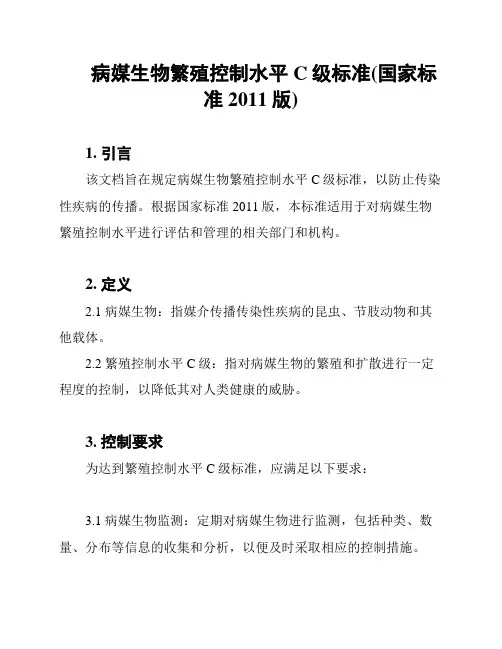 病媒生物繁殖控制水平 C 级标准(国家标准 2011 版)

1. 引言

该文档旨在规定病媒生物繁殖控制水平 C 级标准，以防止传染性疾病的传播。根据国家标准 2011 版，本标准适用于对病媒生物繁殖控制水平进行评估和管理的相关部门和机构。

2. 定义

2.1 病媒生物：指媒介传播传染性疾病的昆虫、节肢动物和其他载体。

2.2 繁殖控制水平 C 级：指对病媒生物的繁殖和扩散进行一定程度的控制，以降低其对人类健康的威胁。

3. 控制要求

为达到繁殖控制水平 C 级标准，应满足以下要求：

3.1 病媒生物监测：定期对病媒生物进行监测，包括种类、数量、分布等信息的收集和分析，以便及时采取相应的控制措施。